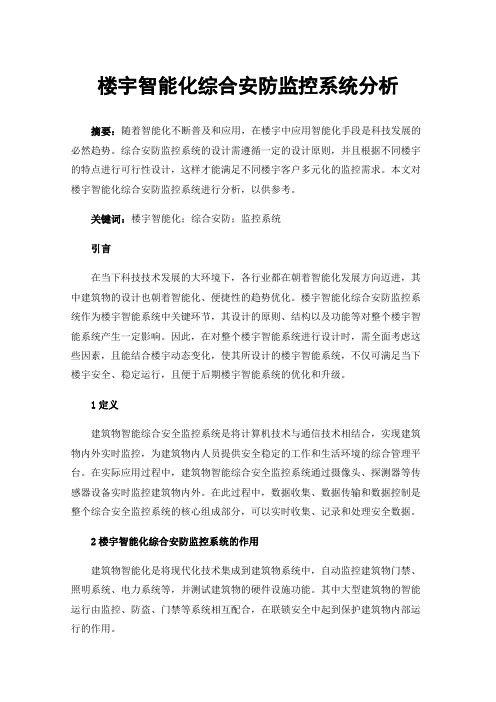 楼宇智能化综合安防监控系统分析

摘要：随着智能化不断普及和应用，在楼宇中应用智能化手段是科技发展的必然趋势。综合安防监控系统的设计需遵循一定的设计原则，并且根据不同楼宇的特点进行可行性设计，这样才能满足不同楼宇客户多元化的监控需求。本文对楼宇智能化综合安防监控系统进行分析，以供参考。

关键词：楼宇智能化；综合安防；监控系统

引言

在当下科技技术发展的大环境下，各行业都在朝着智能化发展方向迈进，其中建筑物的设计也朝着智能化、便捷性的趋势优化。楼宇智能化综合安防监控系统作为楼宇智能系统中关键环节，其设计的原则、结构以及功能等对整个楼宇智能系统产生一定影响。因此，在对整个楼宇智能系统进行设计时，需全面考虑这些因素，且能结合楼宇动态变化，使其所设计的楼宇智能系统，不仅可满足当下楼宇安全、稳定运行，且便于后期楼宇智能系统的优化和升级。

1 定义

建筑物智能综合安全监控系统是将计算机技术与通信技术相结合，实现建筑物内外实时监控，为建筑物内人员提供安全稳定的工作和生活环境的综合管理平台。在实际应用过程中，建筑物智能综合安全监控系统通过摄像头、探测器等传感器设备实时监控建筑物内外。在此过程中，数据收集、数据传输和数据控制是整个综合安全监控系统的核心组成部分，可以实时收集、记录和处理安全数据。

2 楼宇智能化综合安防监控系统的作用

建筑物智能化是将现代化技术集成到建筑物系统中，自动监控建筑物门禁、照明系统、电力系统等，并测试建筑物的硬件设施功能。其中大型建筑物的智能运行由监控、防盗、门禁等系统相互配合，在联锁安全中起到保护建筑物内部运行的作用。